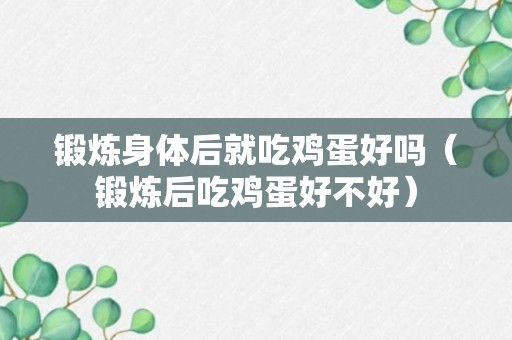 锻炼身体后就吃鸡蛋好吗（锻炼后吃鸡蛋好不好）